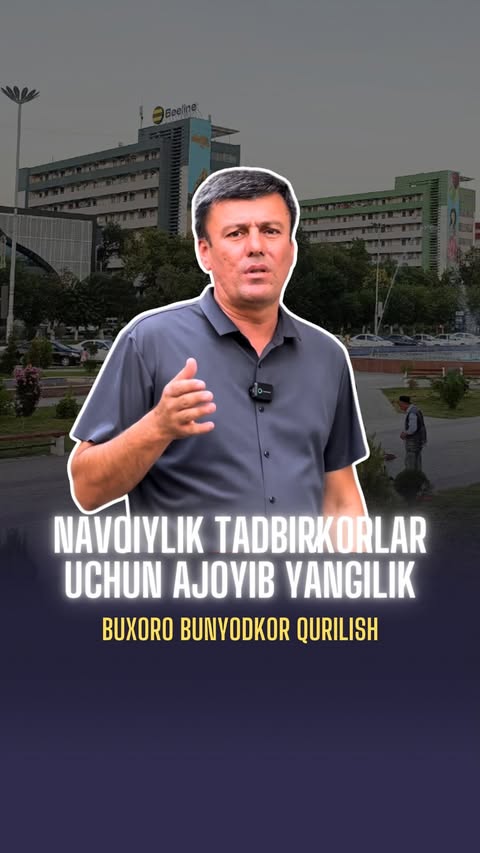 Beeline

NAVOIYLIK TADBIRKORLAR UCHUN AJOYIB YANGILIK

BUXORO BUNYODKOR QURILISH